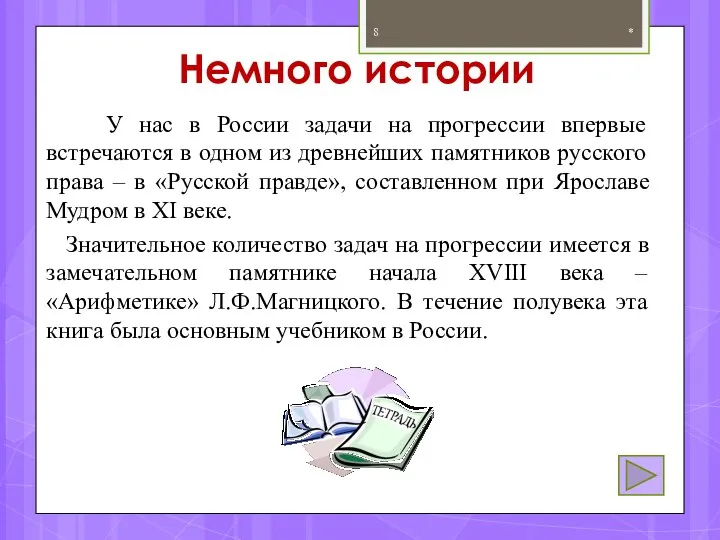 8

*

Немного истории

У нас в России задачи на прогрессии впервые встречаются в одном из древнейших памятников русского права – в «Русской правде», составленном при Ярославе Мудром в XI веке.

Значительное количество задач на прогрессии имеется в замечательном памятнике начала XVIII века – «Арифметике» Л.Ф.Магницкого. В течение полувека эта книга была основным учебником в России.

ТЕТРАДЬ